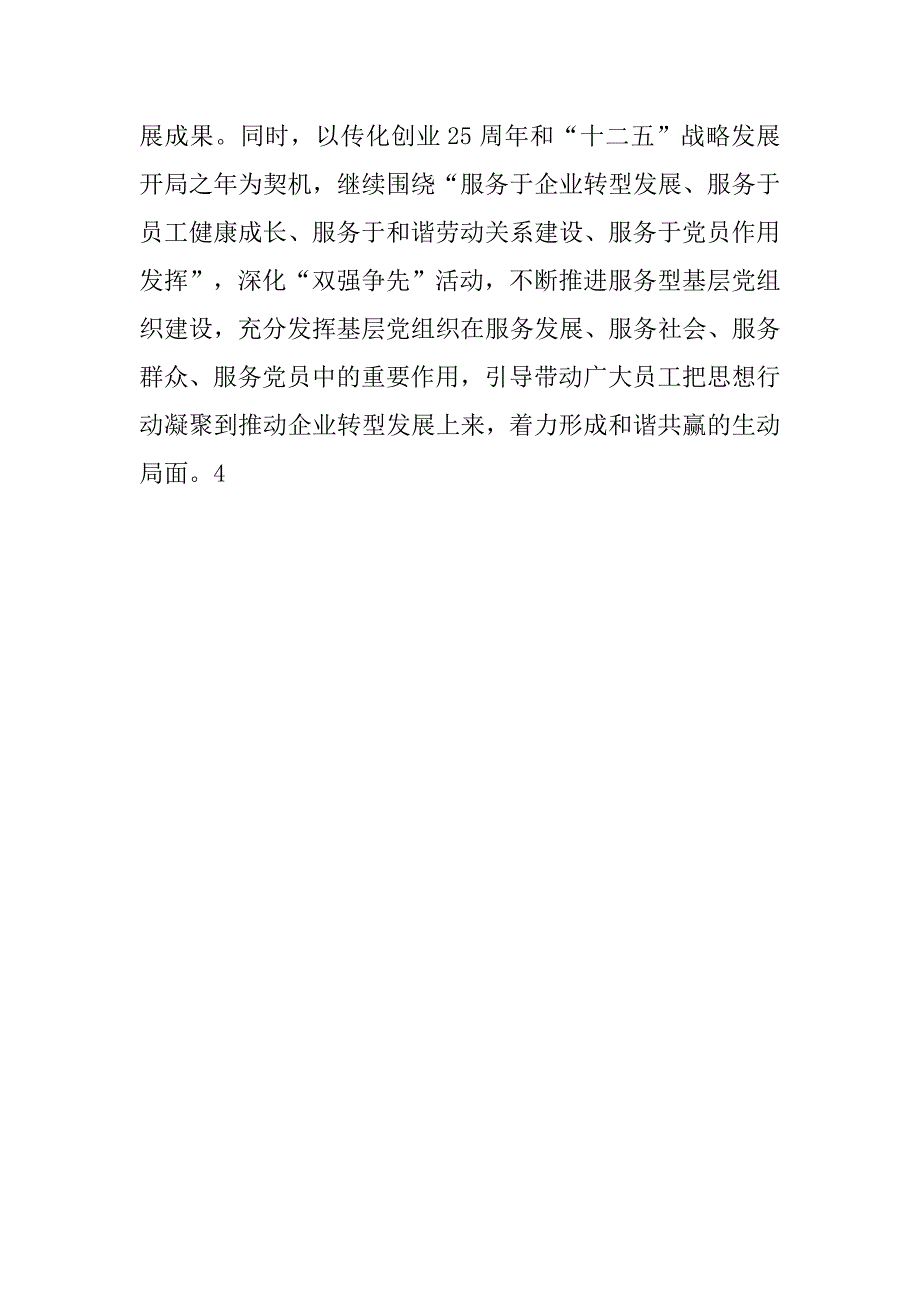 展成果。同时，以传化创业25周年和“十二五”战略发展开局之年为契机，继续围绕“服务于企业转型发展、服务于员工健康成长、服务于和谐劳动关系建设、服务于党员作用发挥”，深化“双强争先”活动，不断推进服务型基层党组织建设，充分发挥基层党组织在服务发展、服务社会、服务群众、服务党员中的重要作用，引导带动广大员工把思想行动凝聚到推动企业转型发展上来，着力形成和谐共赢的生动局面。4